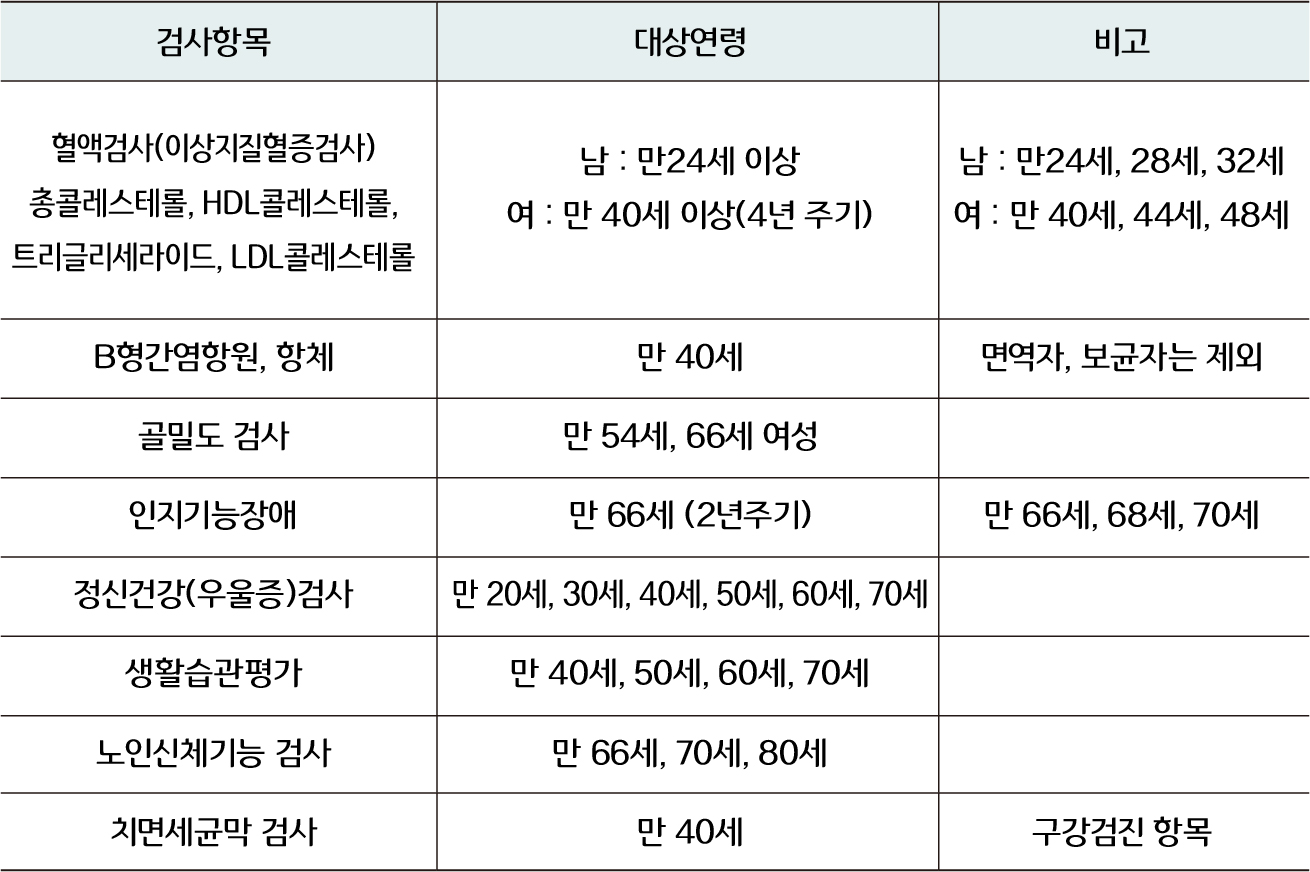 | 검사항목 | 대상연령 | 비고 |
|---|---|---|
| 혈액검사(이상지질혈증검사) 총콜레스테롤, HDL콜레스테롤, 트리글리세라이드, LDL콜레스테롤 | 남 : 만24세 이상 여 : 만 40세 이상(4년 주기) | 남 : 만24세, 28세, 32세 여 : 만 40세, 44세, 48세 |
| B형간염항원, 항체 | 만 40세 | 면역자, 보균자는 제외 |
| 골밀도 검사 | 만 54세, 66세 여성 | |
| 인지기능장애 | 만 66세 (2년주기) | 만 66세, 68세, 70세 |
| 정신건강(우울증)검사 | 만 20세, 30세, 40세, 50세, 60세, 70세 | |
| 생활습관평가 | 만 40세, 50세, 60세, 70세 | |
| 노인신체기능 검사 | 만 66세, 70세, 80세 | |
| 치면세균막 검사 | 만 40세 | 구강검진 항목 |